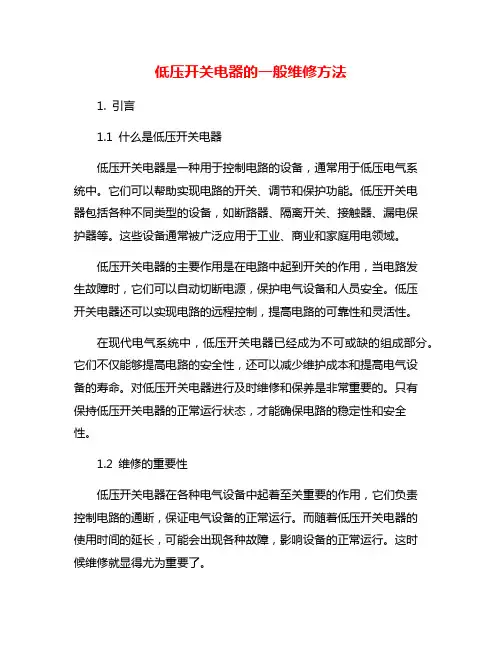 低压开关电器的一般维修方法

1. 引言

1.1 什么是低压开关电器

低压开关电器是一种用于控制电路的设备，通常用于低压电气系统中。它们可以帮助实现电路的开关、调节和保护功能。低压开关电器包括各种不同类型的设备，如断路器、隔离开关、接触器、漏电保护器等。这些设备通常被广泛应用于工业、商业和家庭用电领域。

低压开关电器的主要作用是在电路中起到开关的作用，当电路发生故障时，它们可以自动切断电源，保护电气设备和人员安全。低压开关电器还可以实现电路的远程控制，提高电路的可靠性和灵活性。

在现代电气系统中，低压开关电器已经成为不可或缺的组成部分。它们不仅能够提高电路的安全性，还可以减少维护成本和提高电气设备的寿命。对低压开关电器进行及时维修和保养是非常重要的。只有保持低压开关电器的正常运行状态，才能确保电路的稳定性和安全性。

1.2 维修的重要性

低压开关电器在各种电气设备中起着至关重要的作用，它们负责控制电路的通断，保证电气设备的正常运行。而随着低压开关电器的使用时间的延长，可能会出现各种故障，影响设备的正常运行。这时候维修就显得尤为重要了。